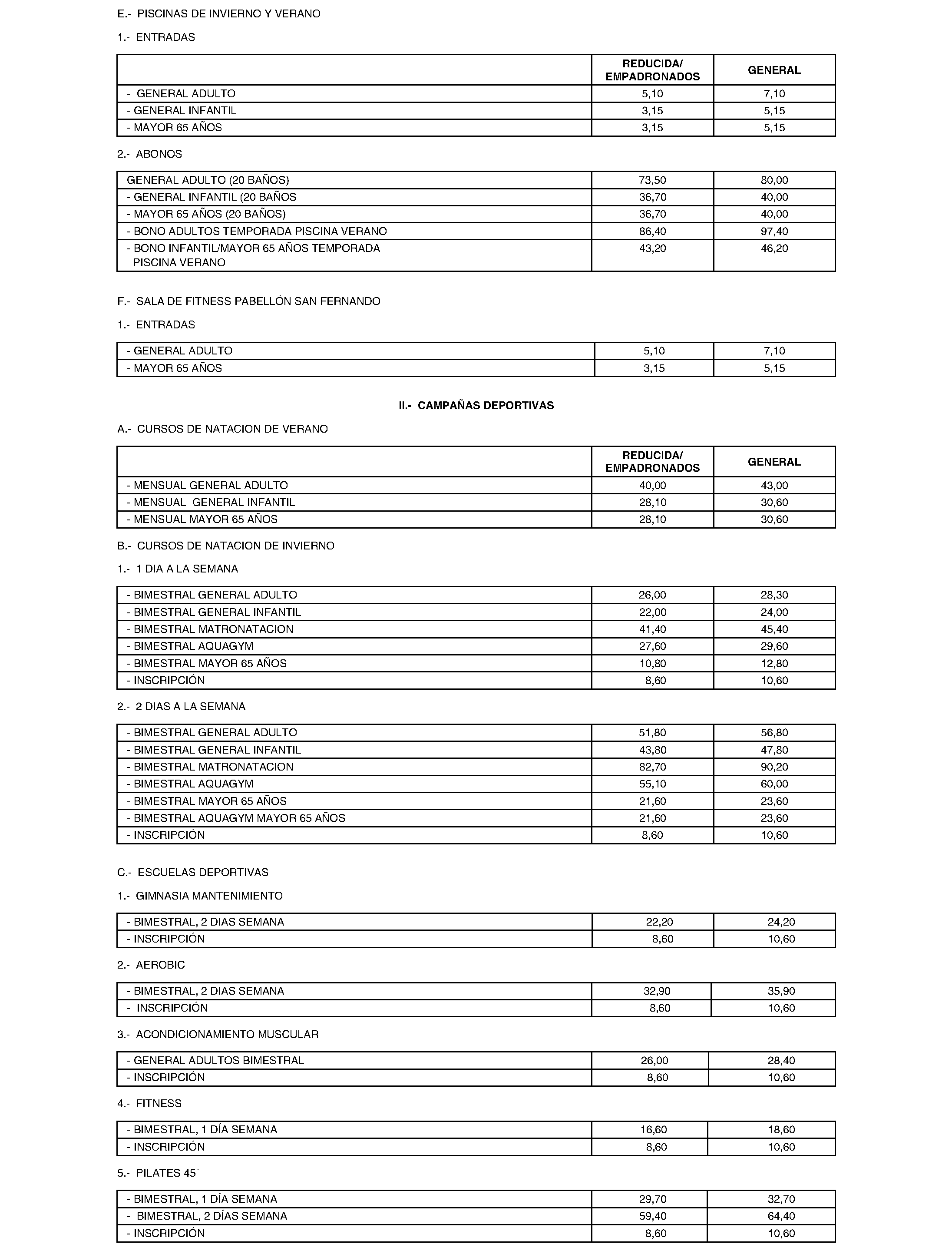 E.- PISCINAS DE INVIERNO Y VERANO

1.- ENTRADAS

| | REDUCIDA/ EMPADRONADOS | GENERAL |
|---|---|---|
| - GENERAL ADULTO | 5,10 | 7,10 |
| - GENERAL INFANTIL | 3,15 | 5,15 |
| - MAYOR 65 AÑOS | 3,15 | 5,15 |

2.- ABONOS

| | | |
|---|---|---|
| GENERAL ADULTO (20 BAÑOS) | 73,50 | 80,00 |
| - GENERAL INFANTIL (20 BAÑOS | 36,70 | 40,00 |
| - MAYOR 65 AÑOS (20 BAÑOS) | 36,70 | 40,00 |
| - BONO ADULTOS TEMPORADA PISCINA VERANO | 86,40 | 97,40 |
| - BONO INFANTIL/MAYOR 65 AÑOS TEMPORADA PISCINA VERANO | 43,20 | 46,20 |

F.- SALA DE FITNESS PABELLÓN SAN FERNANDO

1.- ENTRADAS

| | | |
|---|---|---|
| - GENERAL ADULTO | 5,10 | 7,10 |
| - MAYOR 65 AÑOS | 3,15 | 5,15 |

II.- CAMPAÑAS DEPORTIVAS

A.- CURSOS DE NATACION DE VERANO

| | REDUCIDA/ EMPADRONADOS | GENERAL |
|---|---|---|
| - MENSUAL GENERAL ADULTO | 40,00 | 43,00 |
| - MENSUAL GENERAL INFANTIL | 28,10 | 30,60 |
| - MENSUAL MAYOR 65 AÑOS | 28,10 | 30,60 |

B.- CURSOS DE NATACION DE INVIERNO

1.- 1 DIA A LA SEMANA

| | | |
|---|---|---|
| - BIMESTRAL GENERAL ADULTO | 26,00 | 28,30 |
| - BIMESTRAL GENERAL INFANTIL | 22,00 | 24,00 |
| - BIMESTRAL MATRONATACION | 41,40 | 45,40 |
| - BIMESTRAL AQUAGYM | 27,60 | 29,60 |
| - BIMESTRAL MAYOR 65 AÑOS | 10,80 | 12,80 |
| - INSCRIPCIÓN | 8,60 | 10,60 |

2.- 2 DIAS A LA SEMANA

| | | |
|---|---|---|
| - BIMESTRAL GENERAL ADULTO | 51,80 | 56,80 |
| - BIMESTRAL GENERAL INFANTIL | 43,80 | 47,80 |
| - BIMESTRAL MATRONATACION | 82,70 | 90,20 |
| - BIMESTRAL AQUAGYM | 55,10 | 60,00 |
| - BIMESTRAL MAYOR 65 AÑOS | 21,60 | 23,60 |
| - BIMESTRAL AQUAGYM MAYOR 65 AÑOS | 21,60 | 23,60 |
| - INSCRIPCIÓN | 8,60 | 10,60 |

C.- ESCUELAS DEPORTIVAS

1.- GIMNASIA MANTENIMIENTO

| | | |
|---|---|---|
| - BIMESTRAL, 2 DIAS SEMANA | 22,20 | 24,20 |
| - INSCRIPCIÓN | 8,60 | 10,60 |

2.- AEROBIC

| | | |
|---|---|---|
| - BIMESTRAL, 2 DIAS SEMANA | 32,90 | 35,90 |
| - INSCRIPCIÓN | 8,60 | 10,60 |

3.- ACONDICIONAMIENTO MUSCULAR

| | | |
|---|---|---|
| - GENERAL ADULTOS BIMESTRAL | 26,00 | 28,40 |
| - INSCRIPCIÓN | 8,60 | 10,60 |

4.- FITNESS

| | | |
|---|---|---|
| - BIMESTRAL, 1 DÍA SEMANA | 16,60 | 18,60 |
| - INSCRIPCIÓN | 8,60 | 10,60 |

5.- PILATES 45´

| | | |
|---|---|---|
| - BIMESTRAL, 1 DÍA SEMANA | 29,70 | 32,70 |
| - BIMESTRAL, 2 DÍAS SEMANA | 59,40 | 64,40 |
| - INSCRIPCIÓN | 8,60 | 10,60 |